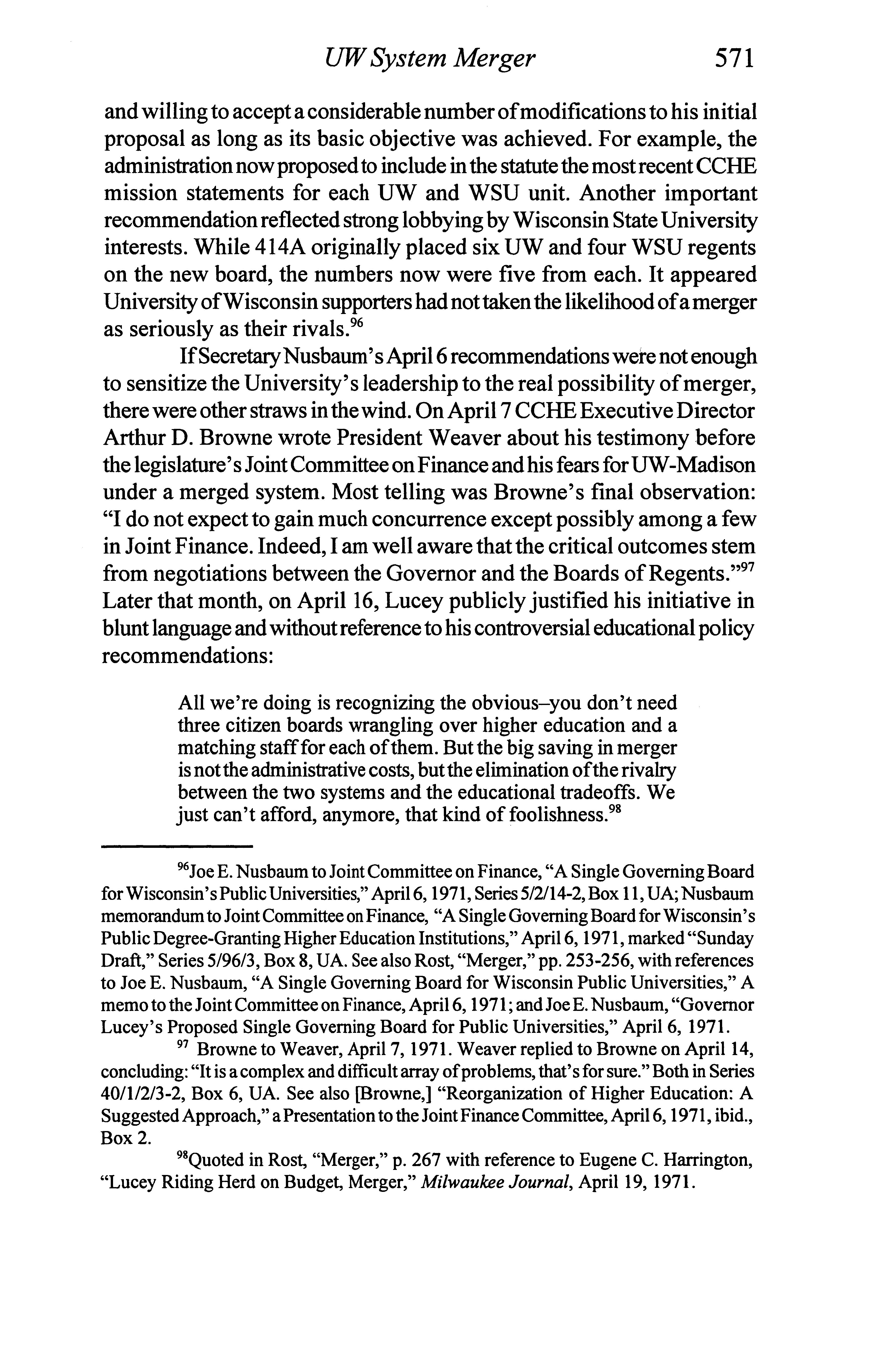 UW System Merger 571

and willing to accept a considerable number of modifications to his initial proposal as long as its basic objective was achieved. For example, the administration now proposed to include in the statute the most recent CCHE mission statements for each UW and WSU unit. Another important recommendation reflected strong lobbying by Wisconsin State University interests. While 414A originally placed six UW and four WSU regents on the new board, the numbers now were five from each. It appeared University of Wisconsin supporters had not taken the likelihood of a merger as seriously as their rivals.$^{96}$

If Secretary Nusbaum's April 6 recommendations were not enough to sensitize the University's leadership to the real possibility of merger, there were other straws in the wind. On April 7 CCHE Executive Director Arthur D. Browne wrote President Weaver about his testimony before the legislature's Joint Committee on Finance and his fears for UW-Madison under a merged system. Most telling was Browne's final observation: "I do not expect to gain much concurrence except possibly among a few in Joint Finance. Indeed, I am well aware that the critical outcomes stem from negotiations between the Governor and the Boards of Regents."$^{97}$ Later that month, on April 16, Lucey publicly justified his initiative in blunt language and without reference to his controversial educational policy recommendations:

All we're doing is recognizing the obvious–you don't need three citizen boards wrangling over higher education and a matching staff for each of them. But the big saving in merger is not the administrative costs, but the elimination of the rivalry between the two systems and the educational tradeoffs. We just can't afford, anymore, that kind of foolishness.$^{98}$

$^{96}$Joe E. Nusbaum to Joint Committee on Finance, "A Single Governing Board for Wisconsin's Public Universities," April 6, 1971, Series 5/2/14-2, Box 11, UA; Nusbaum memorandum to Joint Committee on Finance, "A Single Governing Board for Wisconsin's Public Degree-Granting Higher Education Institutions," April 6, 1971, marked "Sunday Draft," Series 5/96/3, Box 8, UA. See also Rost, "Merger," pp. 253-256, with references to Joe E. Nusbaum, "A Single Governing Board for Wisconsin Public Universities," A memo to the Joint Committee on Finance, April 6, 1971; and Joe E. Nusbaum, "Governor Lucey's Proposed Single Governing Board for Public Universities," April 6, 1971.

$^{97}$ Browne to Weaver, April 7, 1971. Weaver replied to Browne on April 14, concluding: "It is a complex and difficult array of problems, that's for sure." Both in Series 40/1/2/3-2, Box 6, UA. See also [Browne,] "Reorganization of Higher Education: A Suggested Approach," a Presentation to the Joint Finance Committee, April 6, 1971, ibid., Box 2.

$^{98}$Quoted in Rost, "Merger," p. 267 with reference to Eugene C. Harrington, "Lucey Riding Herd on Budget, Merger," Milwaukee Journal, April 19, 1971.